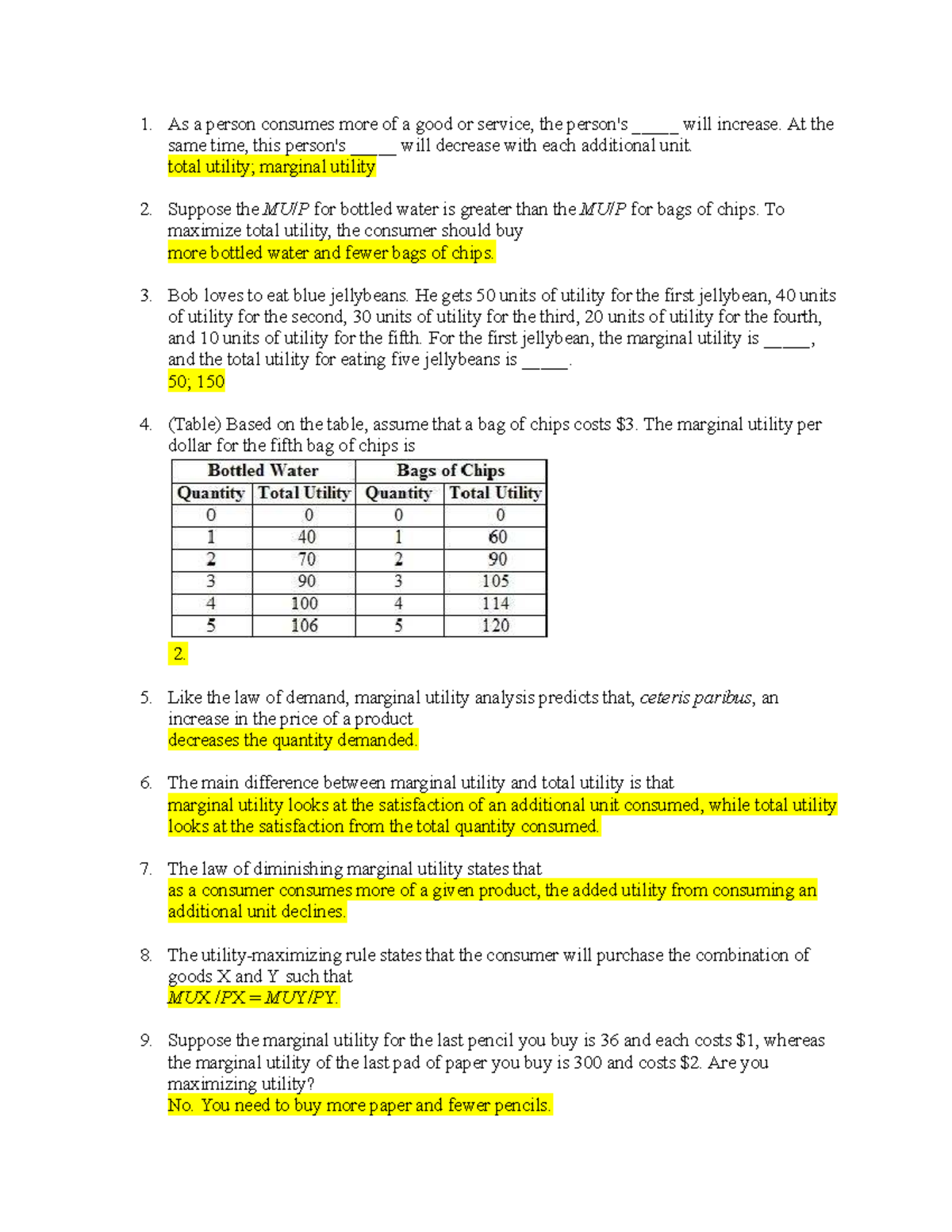 1. As a person consumes more of a good or service, the person's ____ will increase. At the same time, this person's ____ will decrease with each additional unit.
total utility; marginal utility

2. Suppose the MU/P for bottled water is greater than the MU/P for bags of chips. To maximize total utility, the consumer should buy
more bottled water and fewer bags of chips.

3. Bob loves to eat blue jellybeans. He gets 50 units of utility for the first jellybean, 40 units of utility for the second, 30 units of utility for the third, 20 units of utility for the fourth, and 10 units of utility for the fifth. For the first jellybean, the marginal utility is ____, and the total utility for eating five jellybeans is ____.
50; 150

4. (Table) Based on the table, assume that a bag of chips costs $3. The marginal utility per dollar for the fifth bag of chips is

| Bottled Water | | Bags of Chips | |
|---|---|---|---|
| Quantity | Total Utility | Quantity | Total Utility |
| 0 | 0 | 0 | 0 |
| 1 | 40 | 1 | 60 |
| 2 | 70 | 2 | 90 |
| 3 | 90 | 3 | 105 |
| 4 | 100 | 4 | 114 |
| 5 | 106 | 5 | 120 |

2.

5. Like the law of demand, marginal utility analysis predicts that, ceteris paribus, an increase in the price of a product
decreases the quantity demanded.

6. The main difference between marginal utility and total utility is that
marginal utility looks at the satisfaction of an additional unit consumed, while total utility looks at the satisfaction from the total quantity consumed.

7. The law of diminishing marginal utility states that
as a consumer consumes more of a given product, the added utility from consuming an additional unit declines.

8. The utility-maximizing rule states that the consumer will purchase the combination of goods X and Y such that
MUX /PX = MUY/PY.

9. Suppose the marginal utility for the last pencil you buy is 36 and each costs $1, whereas the marginal utility of the last pad of paper you buy is 300 and costs $2. Are you maximizing utility?
No. You need to buy more paper and fewer pencils.